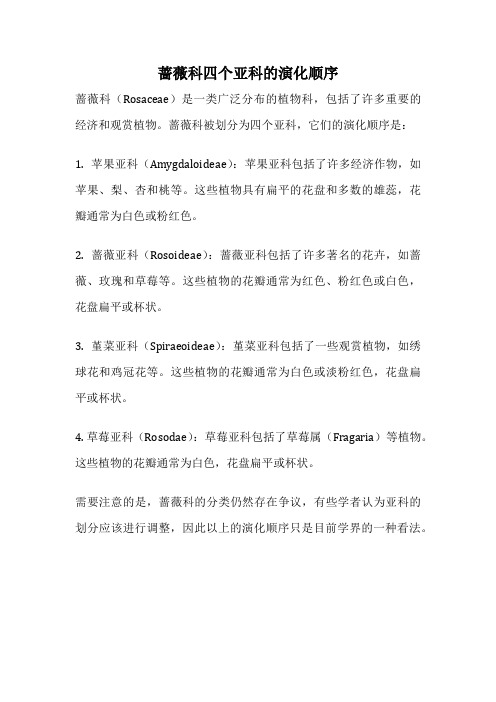 蔷薇科四个亚科的演化顺序

蔷薇科（Rosaceae）是一类广泛分布的植物科，包括了许多重要的经济和观赏植物。蔷薇科被划分为四个亚科，它们的演化顺序是：

1. 苹果亚科（Amygdaloideae）：苹果亚科包括了许多经济作物，如苹果、梨、杏和桃等。这些植物具有扁平的花盘和多数的雄蕊，花瓣通常为白色或粉红色。

2. 蔷薇亚科（Rosoideae）：蔷薇亚科包括了许多著名的花卉，如蔷薇、玫瑰和草莓等。这些植物的花瓣通常为红色、粉红色或白色，花盘扁平或杯状。

3. 堇菜亚科（Spiraeoideae）：堇菜亚科包括了一些观赏植物，如绣球花和鸡冠花等。这些植物的花瓣通常为白色或淡粉红色，花盘扁平或杯状。

4. 草莓亚科（Rosodae）：草莓亚科包括了草莓属（Fragaria）等植物。这些植物的花瓣通常为白色，花盘扁平或杯状。

需要注意的是，蔷薇科的分类仍然存在争议，有些学者认为亚科的划分应该进行调整，因此以上的演化顺序只是目前学界的一种看法。